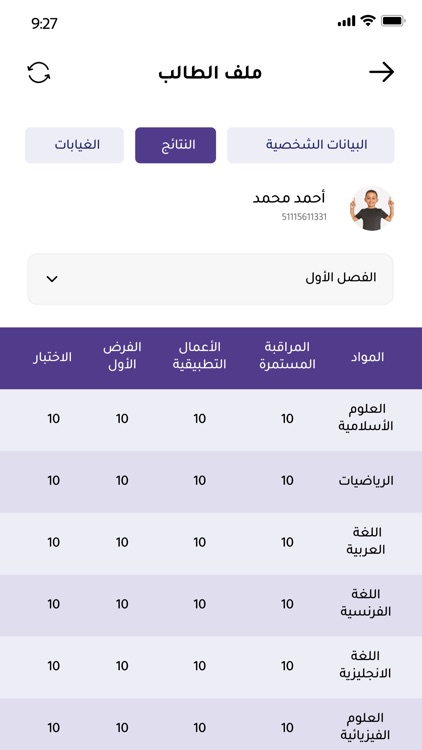 9:27

ملف الطالب

البيانات الشخصية النتائج الغيابات

أحمد محمد
51115611331

الفصل الأول

| المواد | المراقبة المستمرة | الأعمال التطبيقية | الفرض الأول | الاختبار |
|---|---|---|---|---|
| العلوم الأسلامية | 10 | 10 | 10 | 10 |
| الرياضيات | 10 | 10 | 10 | 10 |
| اللغة العربية | 10 | 10 | 10 | 10 |
| اللغة الفرنسية | 10 | 10 | 10 | 10 |
| اللغة الانجليزية | 10 | 10 | 10 | 10 |
| العلوم الفيزيائية | 10 | 10 | 10 | 10 |